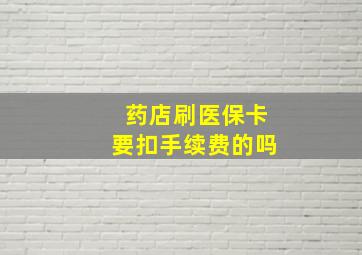 药店刷医保卡
要扣手续费的吗